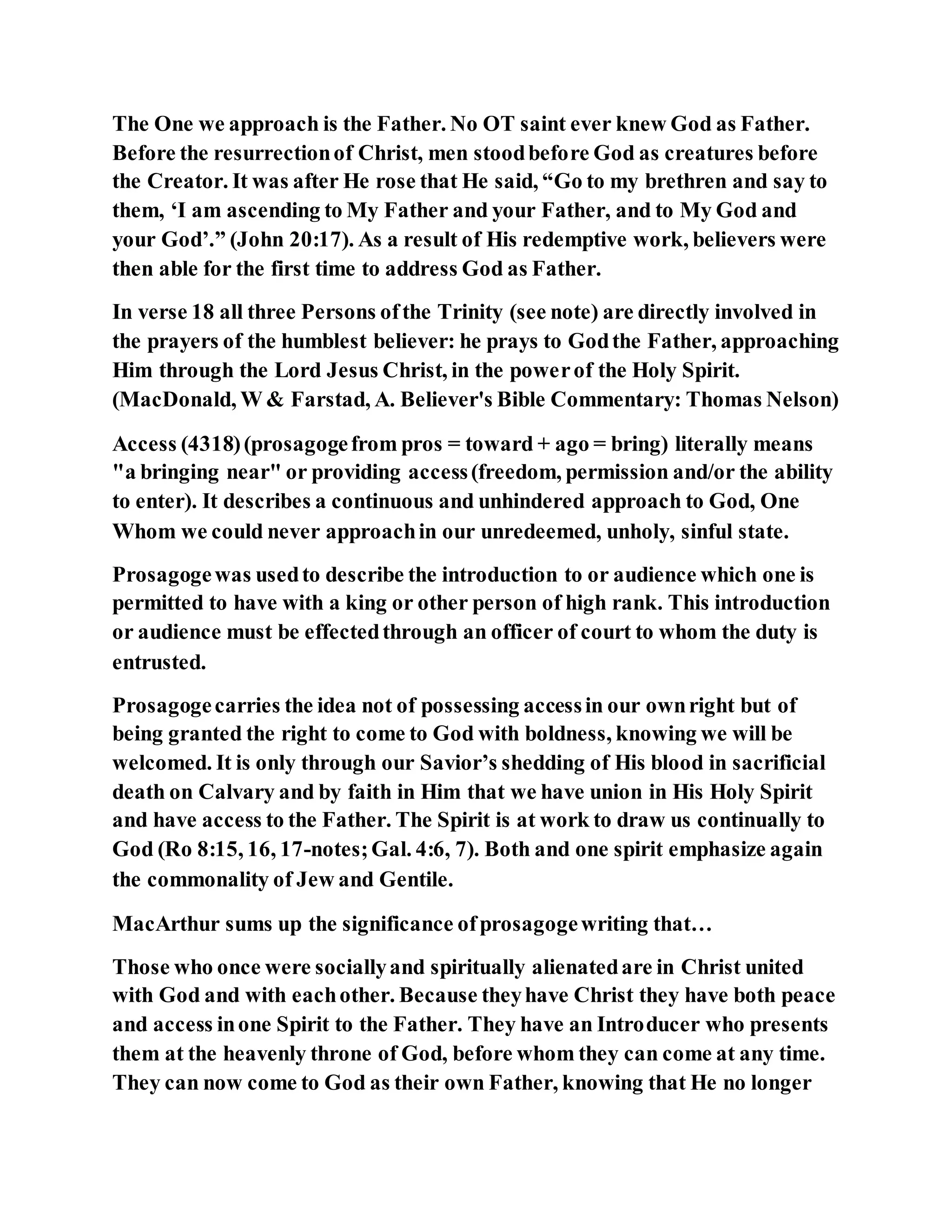 The One we approach is the Father. No OT saint ever knew God as Father. Before the resurrection of Christ, men stood before God as creatures before the Creator. It was after He rose that He said, “Go to my brethren and say to them, ‘I am ascending to My Father and your Father, and to My God and your God’.” (John 20:17). As a result of His redemptive work, believers were then able for the first time to address God as Father.

In verse 18 all three Persons of the Trinity (see note) are directly involved in the prayers of the humblest believer: he prays to God the Father, approaching Him through the Lord Jesus Christ, in the power of the Holy Spirit. (MacDonald, W & Farstad, A. Believer's Bible Commentary: Thomas Nelson)

Access (4318) (prosagoge from pros = toward + ago = bring) literally means "a bringing near" or providing access (freedom, permission and/or the ability to enter). It describes a continuous and unhindered approach to God, One Whom we could never approach in our unredeemed, unholy, sinful state.

Prosagoge was used to describe the introduction to or audience which one is permitted to have with a king or other person of high rank. This introduction or audience must be effected through an officer of court to whom the duty is entrusted.

Prosagoge carries the idea not of possessing access in our own right but of being granted the right to come to God with boldness, knowing we will be welcomed. It is only through our Savior’s shedding of His blood in sacrificial death on Calvary and by faith in Him that we have union in His Holy Spirit and have access to the Father. The Spirit is at work to draw us continually to God (Ro 8:15, 16, 17-notes; Gal. 4:6, 7). Both and one spirit emphasize again the commonality of Jew and Gentile.

MacArthur sums up the significance of prosagoge writing that…

Those who once were socially and spiritually alienated are in Christ united with God and with each other. Because they have Christ they have both peace and access in one Spirit to the Father. They have an Introducer who presents them at the heavenly throne of God, before whom they can come at any time. They can now come to God as their own Father, knowing that He no longer